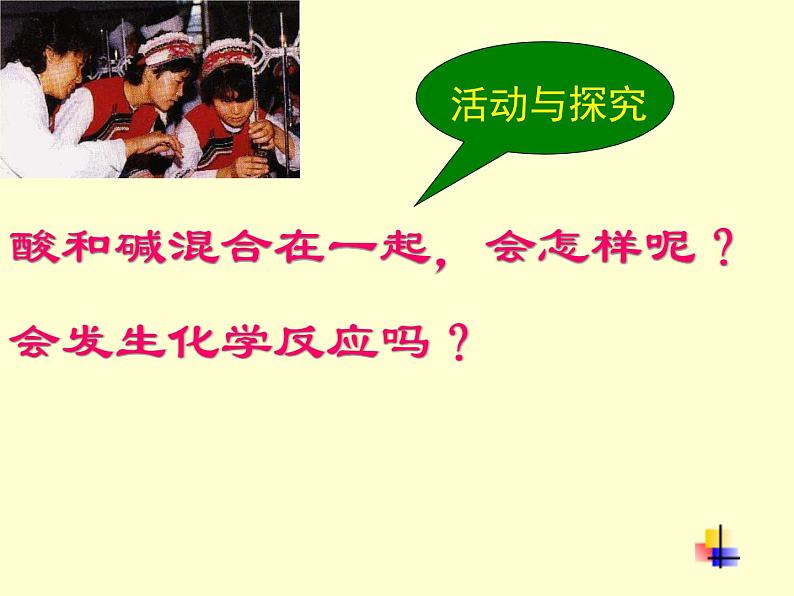 活动与探究

酸和碱混合在一起，会怎样呢？

会发生化学反应吗？